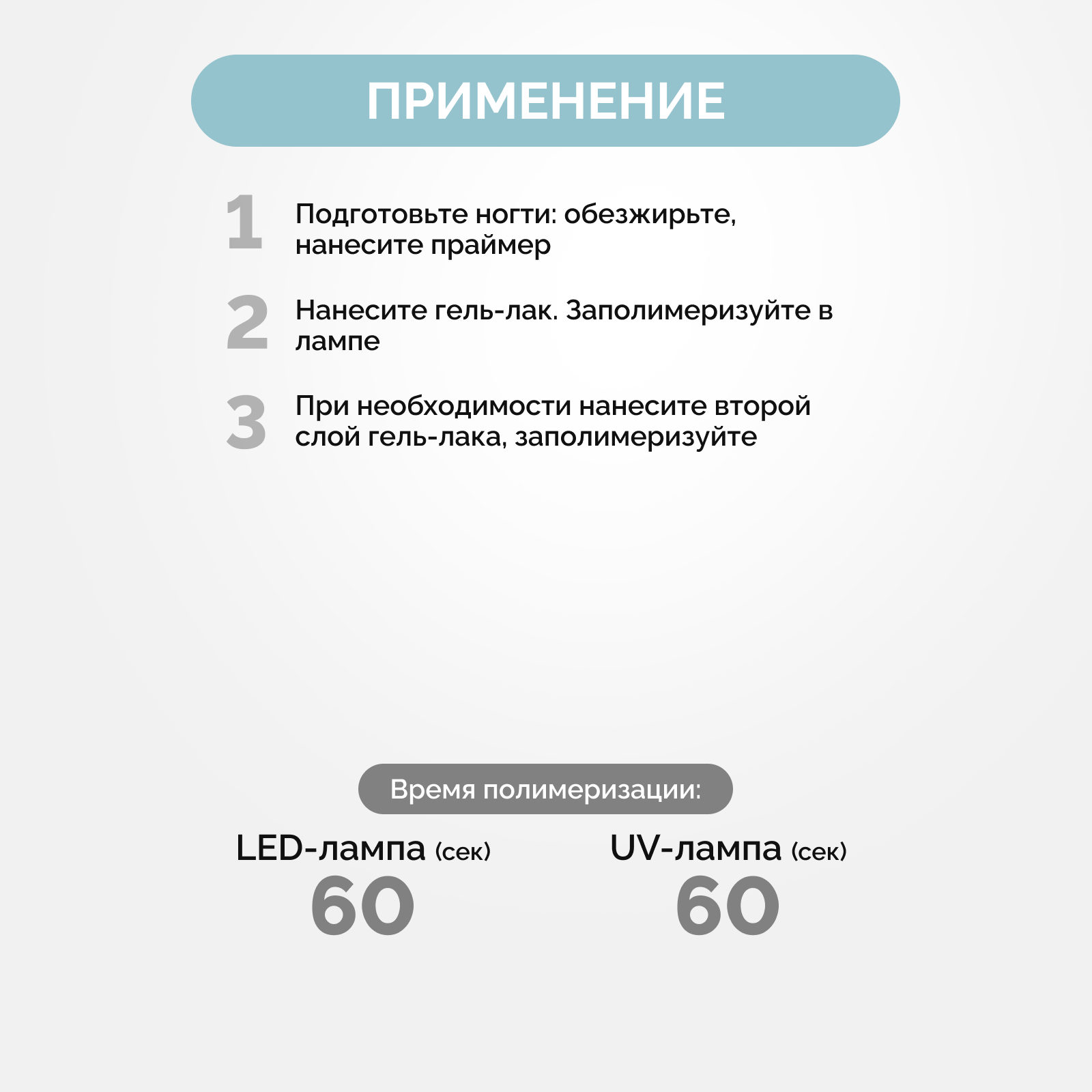 ПРИМЕНЕНИЕ

1 Подготовьте ногти: обезжирьте, нанесите праймер

2 Нанесите гель-лак. Заполимеризуйте в лампе

3 При необходимости нанесите второй слой гель-лака, заполимеризуйте

Время полимеризации:

LED-лампа (сек)
60

UV-лампа (сек)
60